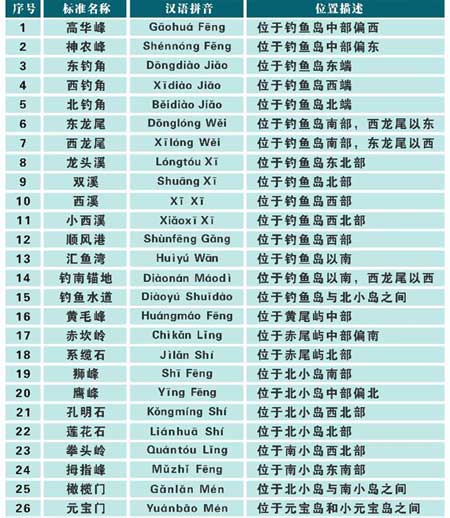 | 序号 | 标准名称 | 汉语拼音 | 位置描述 |
|---|---|---|---|
| 1 | 高华峰 | Gāohuá Fēng | 位于钓鱼岛中部偏西 |
| 2 | 神农峰 | Shénnóng Fēng | 位于钓鱼岛中部偏东 |
| 3 | 东钓角 | Dōngdiào Jiǎo | 位于钓鱼岛东端 |
| 4 | 西钓角 | Xīdiào Jiǎo | 位于钓鱼岛西端 |
| 5 | 北钓角 | Běidiào Jiǎo | 位于钓鱼岛北端 |
| 6 | 东龙尾 | Dōnglóng Wěi | 位于钓鱼岛南部，西龙尾以东 |
| 7 | 西龙尾 | Xīlóng Wěi | 位于钓鱼岛南部，东龙尾以西 |
| 8 | 龙头溪 | Lóngtóu Xī | 位于钓鱼岛东北部 |
| 9 | 双溪 | Shuāng Xī | 位于钓鱼岛北部 |
| 10 | 西溪 | Xī Xī | 位于钓鱼岛西部 |
| 11 | 小西溪 | Xiǎoxī Xī | 位于钓鱼岛西北部 |
| 12 | 顺风港 | Shùnfēng Gǎng | 位于钓鱼岛西部 |
| 13 | 汇鱼湾 | Huìyú Wān | 位于钓鱼岛以南 |
| 14 | 钓南锚地 | Diàonán Máodì | 位于钓鱼岛以南，西龙尾以西 |
| 15 | 钓鱼水道 | Diàoyú Shuǐdào | 位于钓鱼岛与北小岛之间 |
| 16 | 黄毛峰 | Huángmáo Fēng | 位于黄尾屿中部 |
| 17 | 赤坎岭 | Chìkǎn Lǐng | 位于赤尾屿中部偏南 |
| 18 | 系缆石 | Jìlǎn Shí | 位于赤尾屿北部 |
| 19 | 狮峰 | Shī Fēng | 位于北小岛南部 |
| 20 | 鹰峰 | Yīng Fēng | 位于北小岛中部偏北 |
| 21 | 孔明石 | Kǒngmíng Shí | 位于北小岛西北部 |
| 22 | 莲花石 | Liánhuā Shí | 位于北小岛北部 |
| 23 | 拳头岭 | Quántóu Lǐng | 位于南小岛西北部 |
| 24 | 拇指峰 | Mǔzhǐ Fēng | 位于南小岛东南部 |
| 25 | 橄榄门 | Gǎnlǎn Mén | 位于北小岛与南小岛之间 |
| 26 | 元宝门 | Yuánbǎo Mén | 位于元宝岛和小元宝岛之间 |